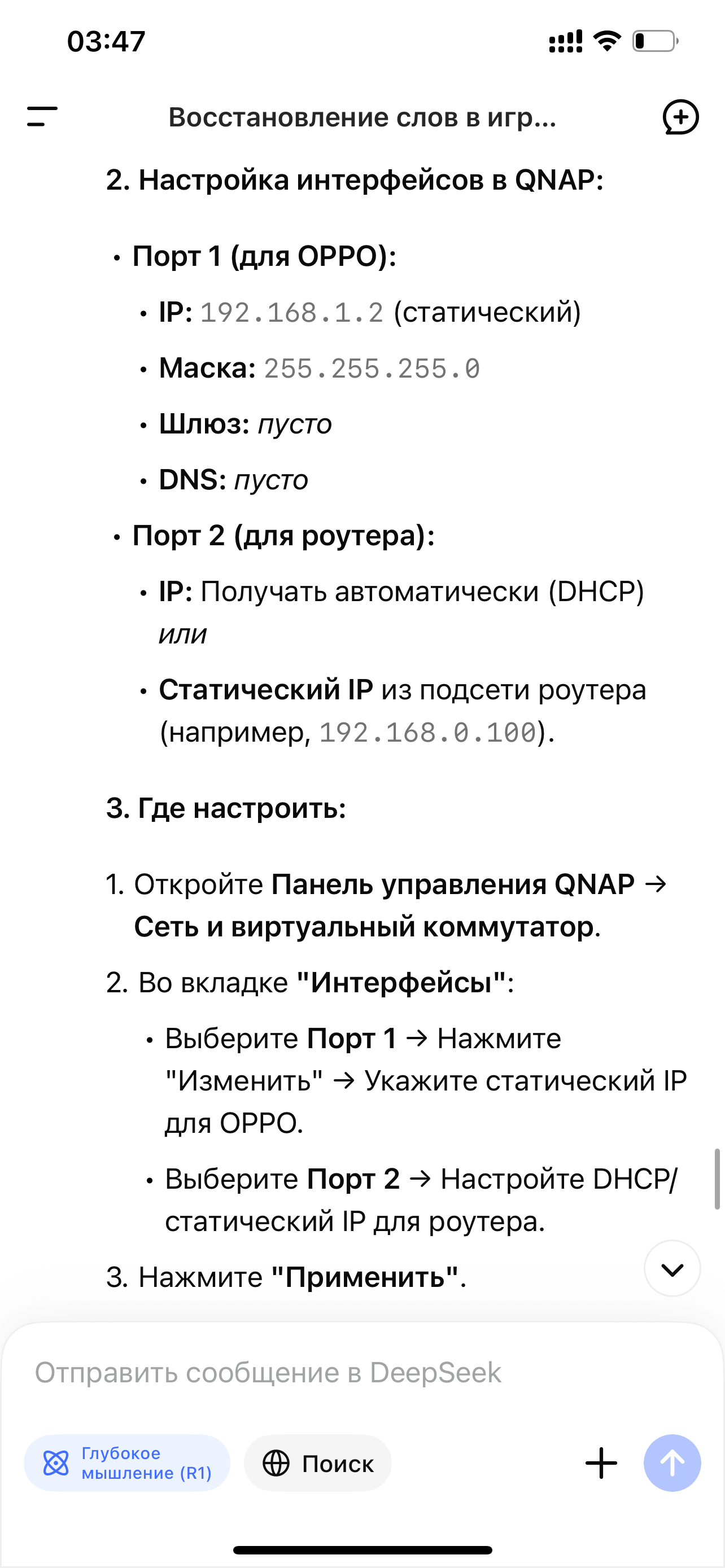 03:47

Восстановление слов в игр...

2. Настройка интерфейсов в QNAP:

• Порт 1 (для OPPO):
  • IP: 192.168.1.2 (статический)
  • Маска: 255.255.255.0
  • Шлюз: пусто
  • DNS: пусто
• Порт 2 (для роутера):
  • IP: Получать автоматически (DHCP) или
  • Статический IP из подсети роутера (например, 192.168.0.100).

3. Где настроить:

1. Откройте Панель управления QNAP → Сеть и виртуальный коммутатор.
2. Во вкладке "Интерфейсы":
  • Выберите Порт 1 → Нажмите "Изменить" → Укажите статический IP для OPPO.
  • Выберите Порт 2 → Настройте DHCP/статический IP для роутера.
3. Нажмите "Применить".

Отправить сообщение в DeepSeek

Глубокое мышление (R1)

Поиск